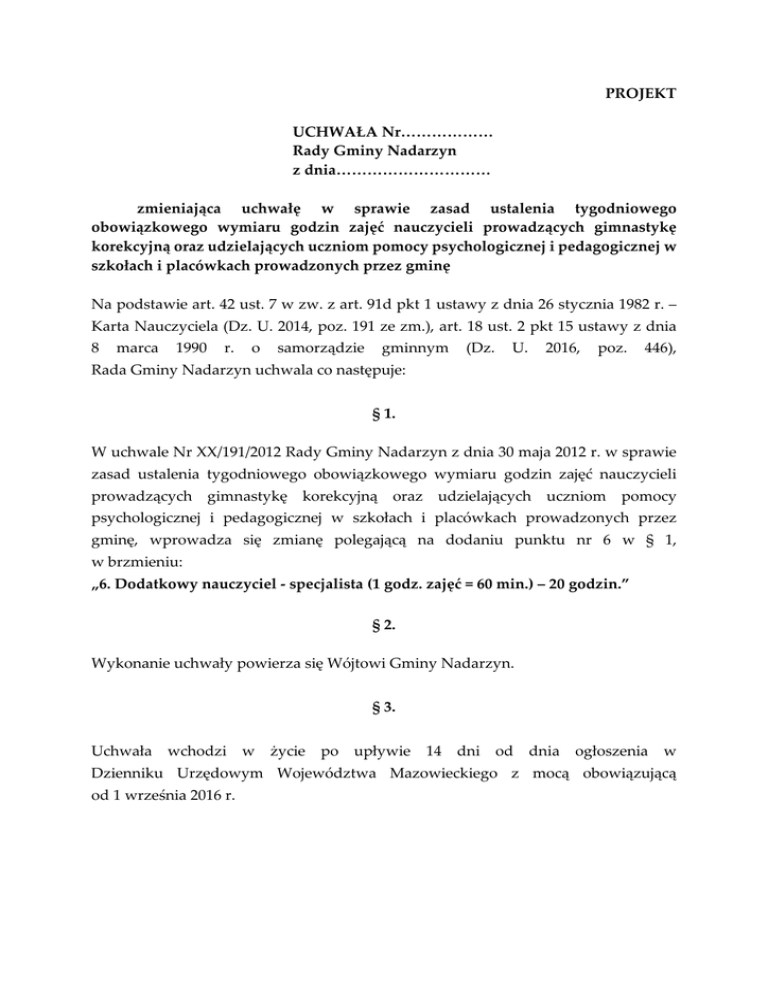 PROJEKT

UCHWAŁA Nr………………
Rady Gminy Nadarzyn
z dnia…………………………

zmieniająca uchwałę w sprawie zasad ustalenia tygodniowego obowiązkowego wymiaru godzin zajęć nauczycieli prowadzących gimnastykę korekcyjną oraz udzielających uczniom pomocy psychologicznej i pedagogicznej w szkołach i placówkach prowadzonych przez gminę

Na podstawie art. 42 ust. 7 w zw. z art. 91d pkt 1 ustawy z dnia 26 stycznia 1982 r. – Karta Nauczyciela (Dz. U. 2014, poz. 191 ze zm.), art. 18 ust. 2 pkt 15 ustawy z dnia 8 marca 1990 r. o samorządzie gminnym (Dz. U. 2016, poz. 446), Rada Gminy Nadarzyn uchwala co następuje:

§ 1.

W uchwale Nr XX/191/2012 Rady Gminy Nadarzyn z dnia 30 maja 2012 r. w sprawie zasad ustalenia tygodniowego obowiązkowego wymiaru godzin zajęć nauczycieli prowadzących gimnastykę korekcyjną oraz udzielających uczniom pomocy psychologicznej i pedagogicznej w szkołach i placówkach prowadzonych przez gminę, wprowadza się zmianę polegającą na dodaniu punktu nr 6 w § 1, w brzmieniu:
„6. Dodatkowy nauczyciel - specjalista (1 godz. zajęć = 60 min.) – 20 godzin.”

§ 2.

Wykonanie uchwały powierza się Wójtowi Gminy Nadarzyn.

§ 3.

Uchwała wchodzi w życie po upływie 14 dni od dnia ogłoszenia w Dzienniku Urzędowym Województwa Mazowieckiego z mocą obowiązującą od 1 września 2016 r.